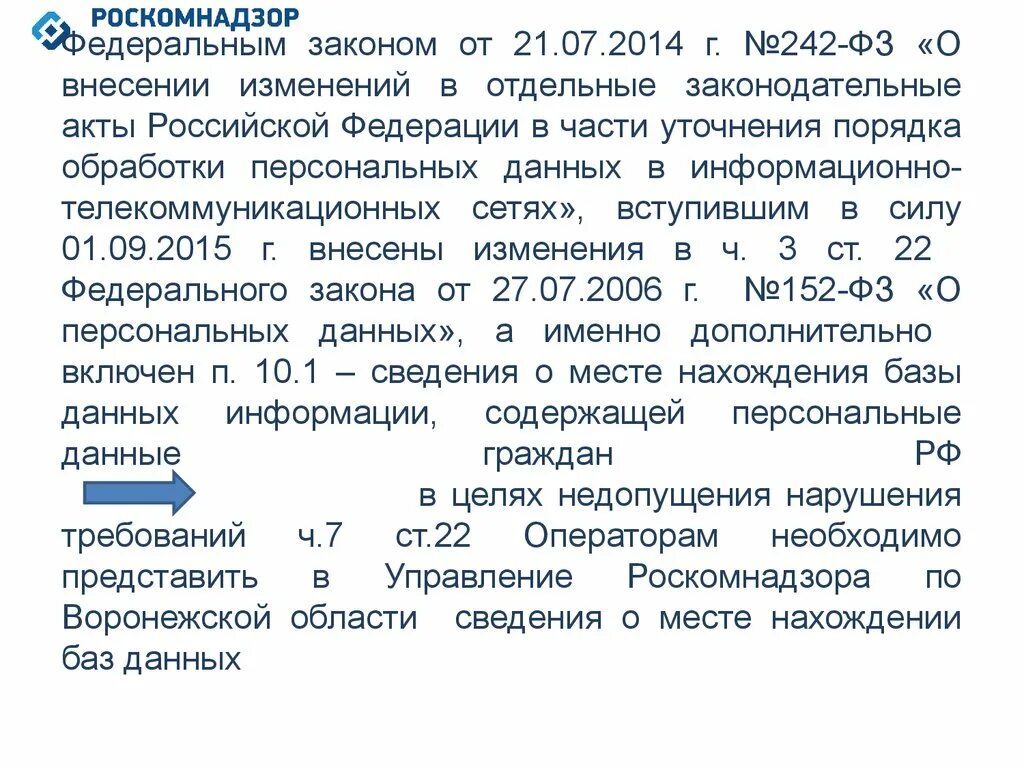 РОСКОМНАДЗОР

Федеральным законом от 21.07.2014 г. №242-ФЗ «О внесении изменений в отдельные законодательные акты Российской Федерации в части уточнения порядка обработки персональных данных в информационно-телекоммуникационных сетях», вступившим в силу 01.09.2015 г. внесены изменения в ч. 3 ст. 22 Федерального закона от 27.07.2006 г. №152-ФЗ «О персональных данных», а именно дополнительно включен п. 10.1 – сведения о месте нахождения базы данных информации, содержащей персональные данные граждан РФ

в целях недопущения нарушения требований ч.7 ст.22 Операторам необходимо представить в Управление Роскомнадзора по Воронежской области сведения о месте нахождении баз данных